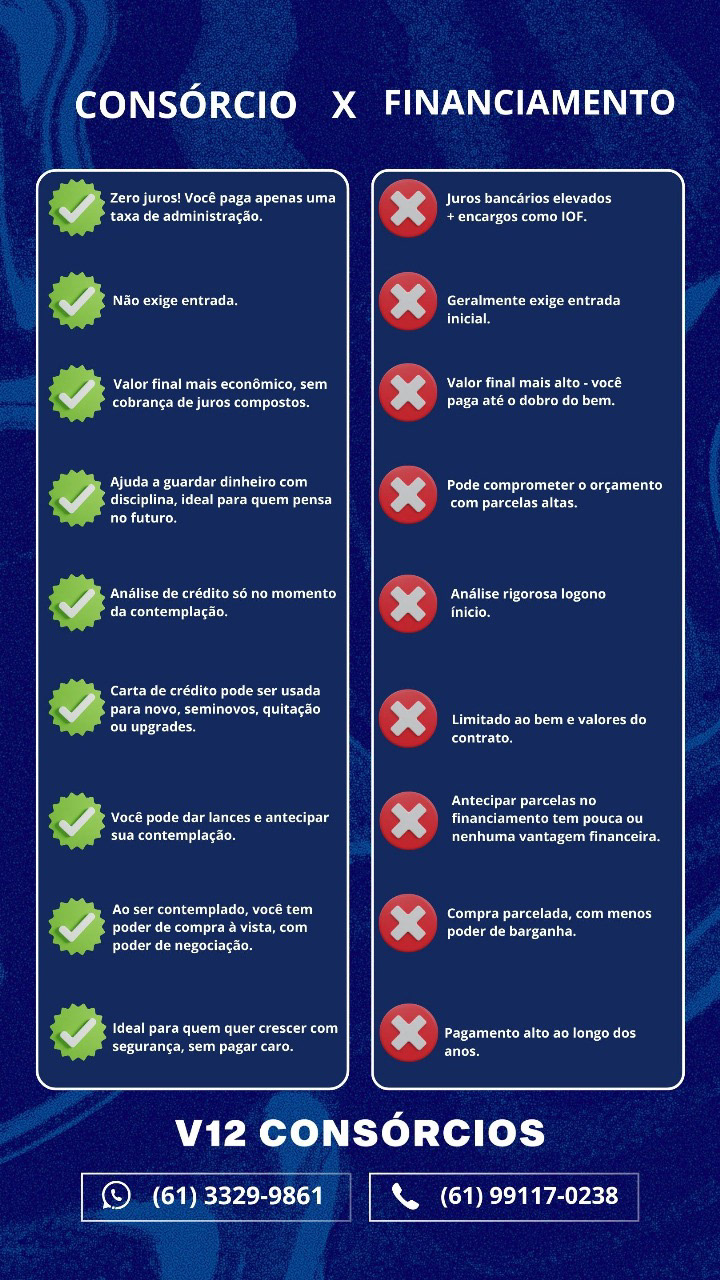 CONSÓRCIO X FINANCIAMENTO

Zero juros! Você paga apenas uma taxa de administração.

Não exige entrada.

Valor final mais econômico, sem cobrança de juros compostos.

Ajuda a guardar dinheiro com disciplina, ideal para quem pensa no futuro.

Análise de crédito só no momento da contemplação.

Carta de crédito pode ser usada para novo, seminovos, quitação ou upgrades.

Você pode dar lances e antecipar sua contemplação.

Ao ser contemplado, você tem poder de compra à vista, com poder de negociação.

Ideal para quem quer crescer com segurança, sem pagar caro.

Juros bancários elevados + encargos como IOF.

Geralmente exige entrada inicial.

Valor final mais alto - você paga até o dobro do bem.

Pode comprometer o orçamento com parcelas altas.

Análise rigorosa logono ínicio.

Limitado ao bem e valores do contrato.

Antecipar parcelas no financiamento tem pouca ou nenhuma vantagem financeira.

Compra parcelada, com menos poder de barganha.

Pagamento alto ao longo dos anos.

V12 CONSÓRCIOS

(61) 3329-9861

(61) 99117-0238